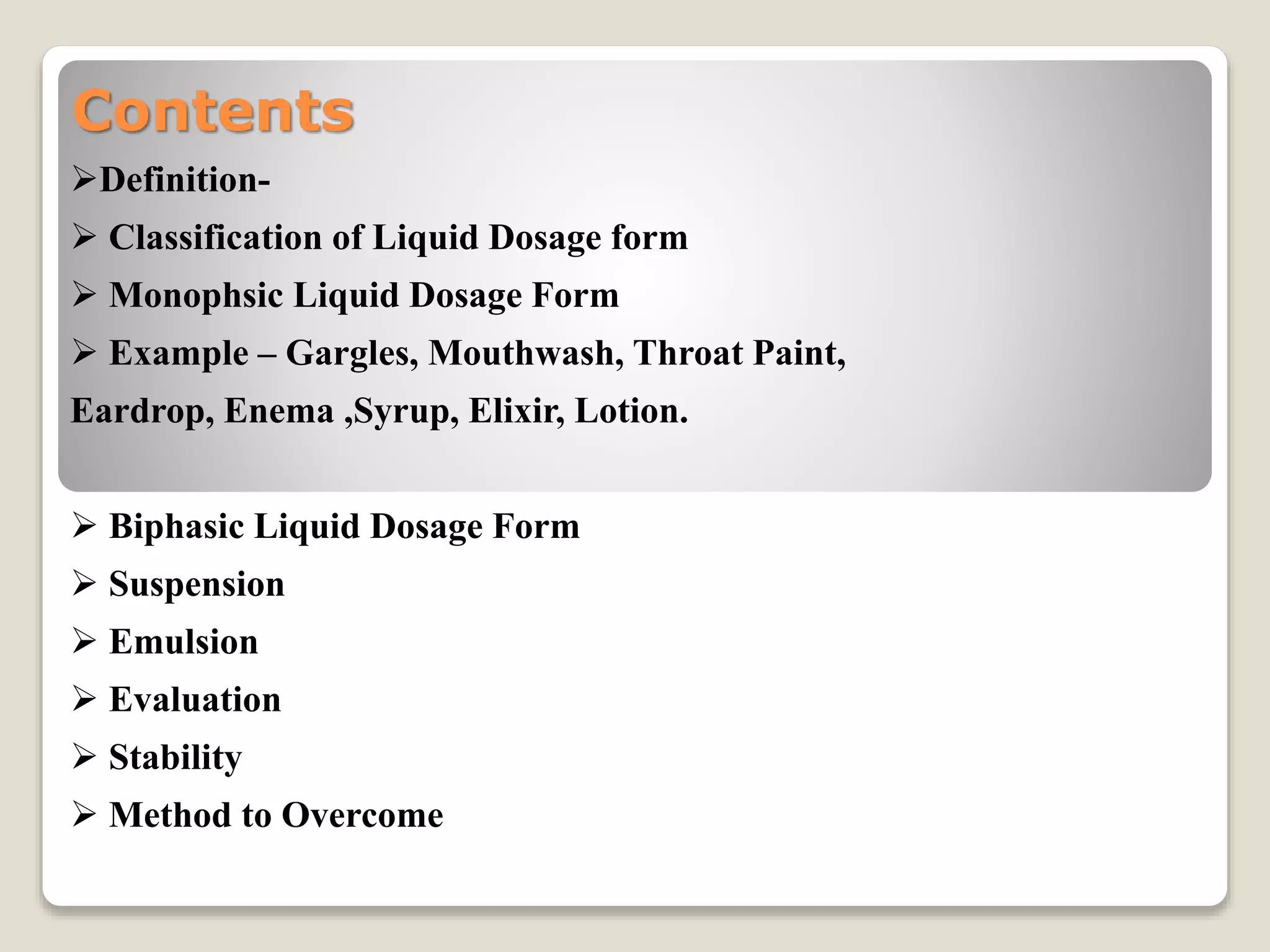 Contents

➢Definition-

➢ Classification of Liquid Dosage form

➢ Monophsic Liquid Dosage Form

➢ Example – Gargles, Mouthwash, Throat Paint, Eardrop, Enema ,Syrup, Elixir, Lotion.

➢ Biphasic Liquid Dosage Form

➢ Suspension

➢ Emulsion

➢ Evaluation

➢ Stability

➢ Method to Overcome